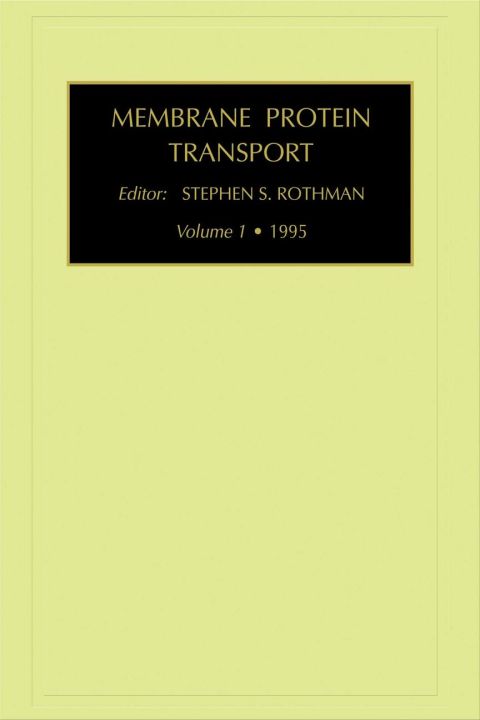 MEMBRANE PROTEIN TRANSPORT

Editor: STEPHEN S. ROTHMAN

Volume 1 • 1995